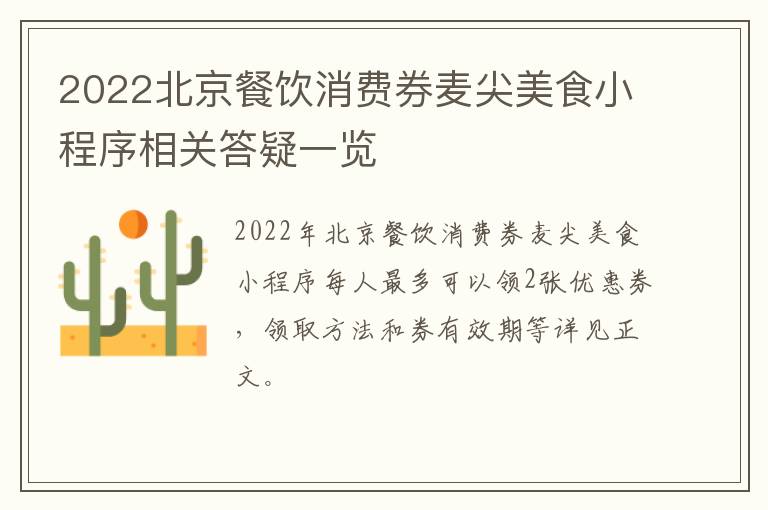 2022北京餐饮消费券麦尖美食小程序相关答疑一览

2022年北京餐饮消费券麦尖美食小程序每人最多可以领2张优惠券，领取方法和券有效期等详见正文。